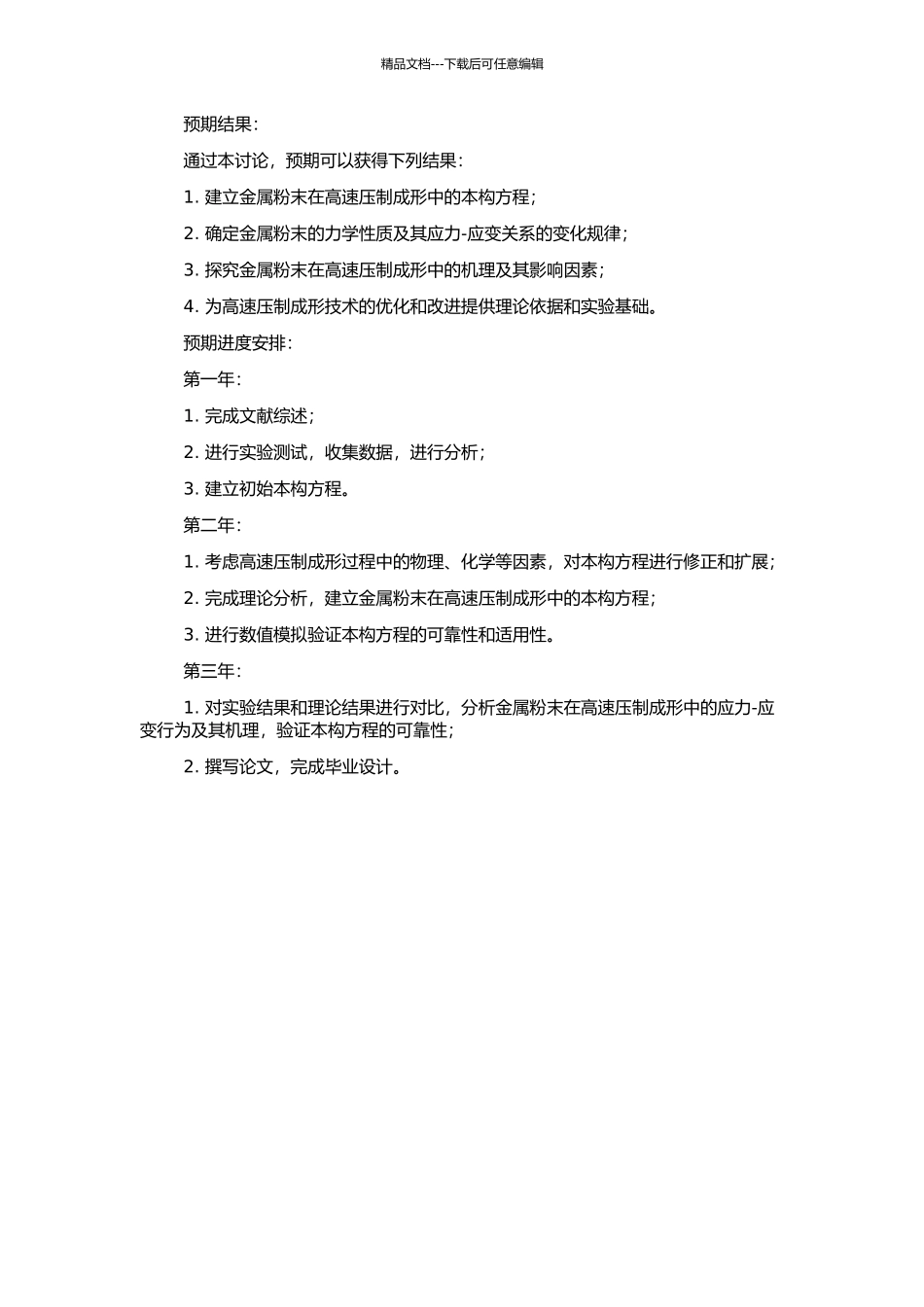 精品文档---下载后可任意编辑

预期结果：

通过本讨论，预期可以获得下列结果：

1. 建立金属粉末在高速压制成形中的本构方程；

2. 确定金属粉末的力学性质及其应力-应变关系的变化规律；

3. 探究金属粉末在高速压制成形中的机理及其影响因素；

4. 为高速压制成形技术的优化和改进提供理论依据和实验基础。

预期进度安排：

第一年：

1. 完成文献综述；

2. 进行实验测试，收集数据，进行分析；

3. 建立初始本构方程。

第二年：

1. 考虑高速压制成形过程中的物理、化学等因素，对本构方程进行修正和扩展；

2. 完成理论分析，建立金属粉末在高速压制成形中的本构方程；

3. 进行数值模拟验证本构方程的可靠性和适用性。

第三年：

1. 对实验结果和理论结果进行对比，分析金属粉末在高速压制成形中的应力-应变行为及其机理，验证本构方程的可靠性；

2. 撰写论文，完成毕业设计。